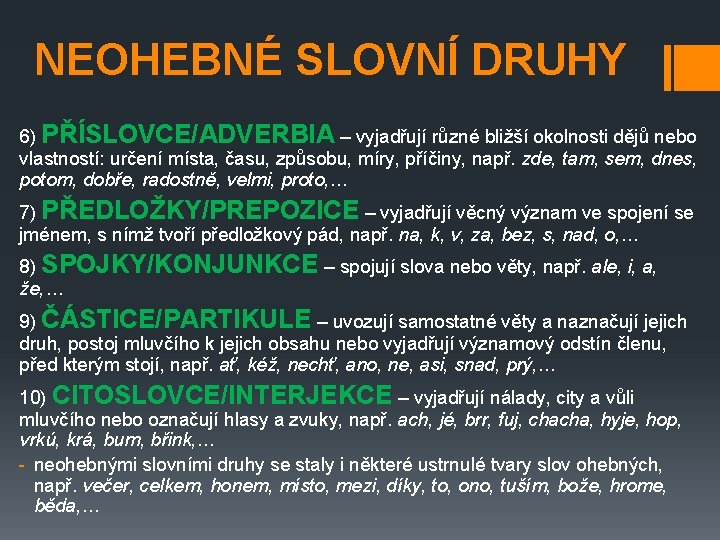 NEOHEBNÉ SLOVNÍ DRUHY

6) PŘÍSLOVCE/ADVERBIA – vyjadřují různé bližší okolnosti dějů nebo vlastností: určení místa, času, způsobu, míry, příčiny, např. zde, tam, sem, dnes, potom, dobře, radostně, velmi, proto,…

7) PŘEDLOŽKY/PREPOZICE – vyjadřují věcný význam ve spojení se jménem, s nímž tvoří předložkový pád, např. na, k, v, za, bez, s, nad, o,…

8) SPOJKY/KONJUNKCE – spojují slova nebo věty, např. ale, i, a, že,…

9) ČÁSTICE/PARTIKULE – uvozují samostatné věty a naznačují jejich druh, postoj mluvčího k jejich obsahu nebo vyjadřují významový odstín členu, před kterým stojí, např. ať, kéž, nechť, ano, ne, asi, snad, prý,…

10) CITOSLOVCE/INTERJEKCE – vyjadřují nálady, city a vůli mluvčího nebo označují hlasy a zvuky, např. ach, jé, brr, fuj, chacha, hyje, hop, vrkú, krá, bum, břink,…

- neohebnými slovními druhy se staly i některé ustrnulé tvary slov ohebných, např. večer, celkem, honem, místo, mezi, díky, to, ono, tuším, bože, hrome, běda,…